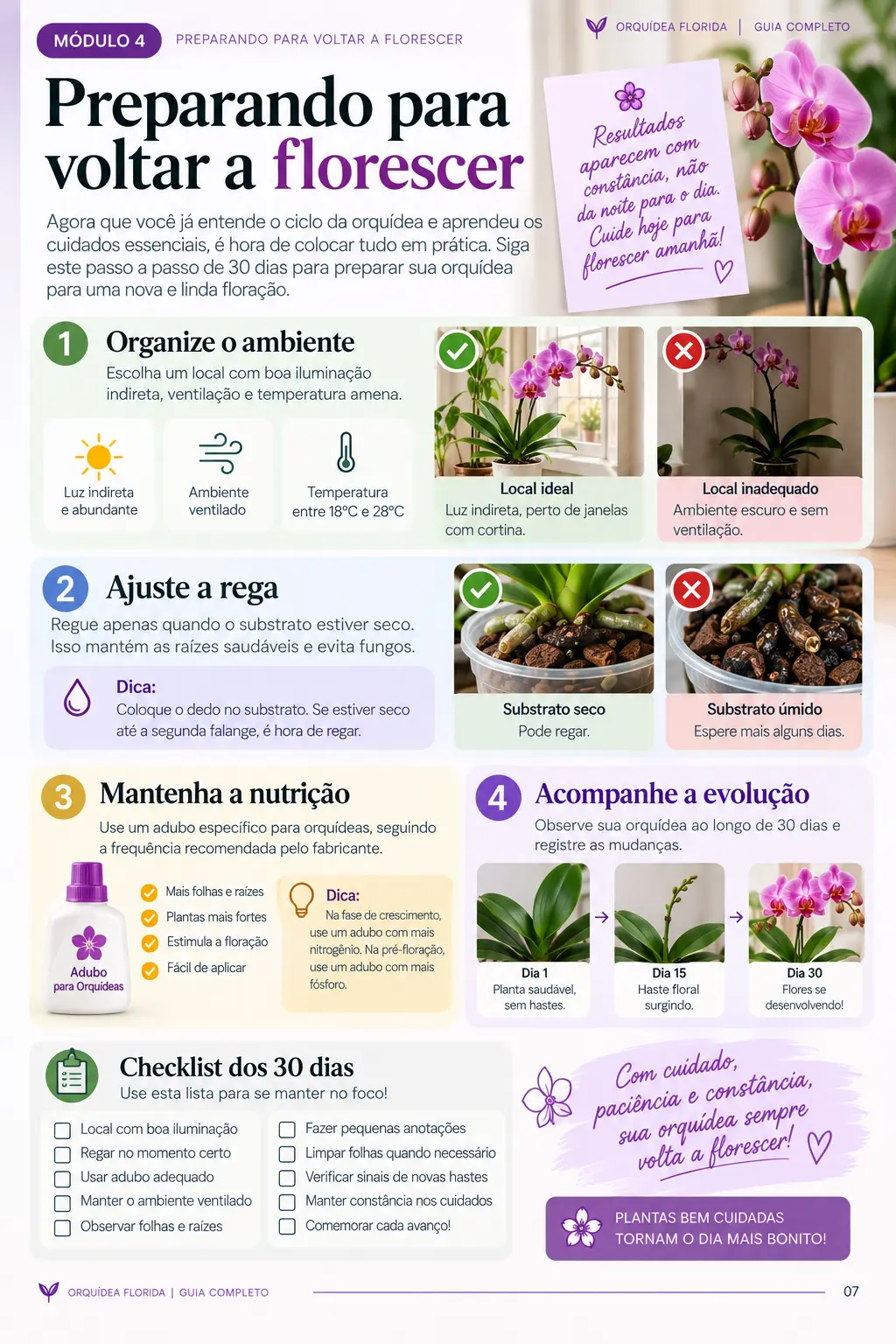 MÓDULO 4 PREPARANDO PARA VOLTAR A FLORESCER

ORQUÍDEA FLORIDA | GUIA COMPLETO

Preparando para voltar a florescer

Agora que você já entende o ciclo da orquídea e aprendeu os cuidados essenciais, é hora de colocar tudo em prática. Siga este passo a passo de 30 dias para preparar sua orquídea para uma nova e linda floração.

Resultados aparecem com constância, não da noite para o dia. Cuide hoje para florescer amanhã!

1 Organize o ambiente

Escolha um local com boa iluminação indireta, ventilação e temperatura amena.

Luz indireta e abundante

Ambiente ventilado

Temperatura entre 18°C e 28°C

Local ideal
Luz indireta, perto de janelas com cortina.

Local inadequado
Ambiente escuro e sem ventilação.

2 Ajuste a rega

Regue apenas quando o substrato estiver seco. Isso mantém as raízes saudáveis e evita fungos.

Dica:
Coloque o dedo no substrato. Se estiver seco até a segunda falange, é hora de regar.

Substrato seco
Pode regar.

Substrato úmido
Espere mais alguns dias.

3 Mantenha a nutrição

Use um adubo específico para orquídeas, seguindo a frequência recomendada pelo fabricante.

Adubo para Orquídeas

Mais folhas e raízes
Plantas mais fortes
Estimula a floração
Fácil de aplicar

Dica:
Na fase de crescimento, use um adubo com mais nitrogênio. Na pré-floração, use um adubo com mais fósforo.

4 Acompanhe a evolução

Observe sua orquídea ao longo de 30 dias e registre as mudanças.

Dia 1
Planta saudável, sem hastes.

Dia 15
Haste floral surgindo.

Dia 30
Flores se desenvolvendo!

Checklist dos 30 dias
Use esta lista para se manter no foco!

Local com boa iluminação
Regar no momento certo
Usar adubo adequado
Manter o ambiente ventilado
Observar folhas e raízes

Fazer pequenas anotações
Limpar folhas quando necessário
Verificar sinais de novas hastes
Manter constância nos cuidados
Comemorar cada avanço!

Com cuidado, paciência e constância, sua orquídea sempre volta a florescer!

PLANTAS BEM CUIDADAS TORNAM O DIA MAIS BONITO!

ORQUÍDEA FLORIDA | GUIA COMPLETO

07